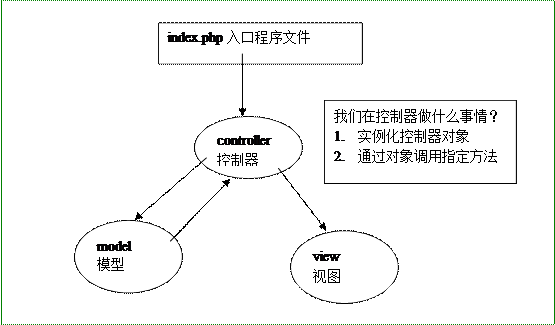 index.php 入口程序文件

controller
控制器

我们在控制器做什么事情？
1. 实例化控制器对象
2. 通过对象调用指定方法

model
模型

view
视图